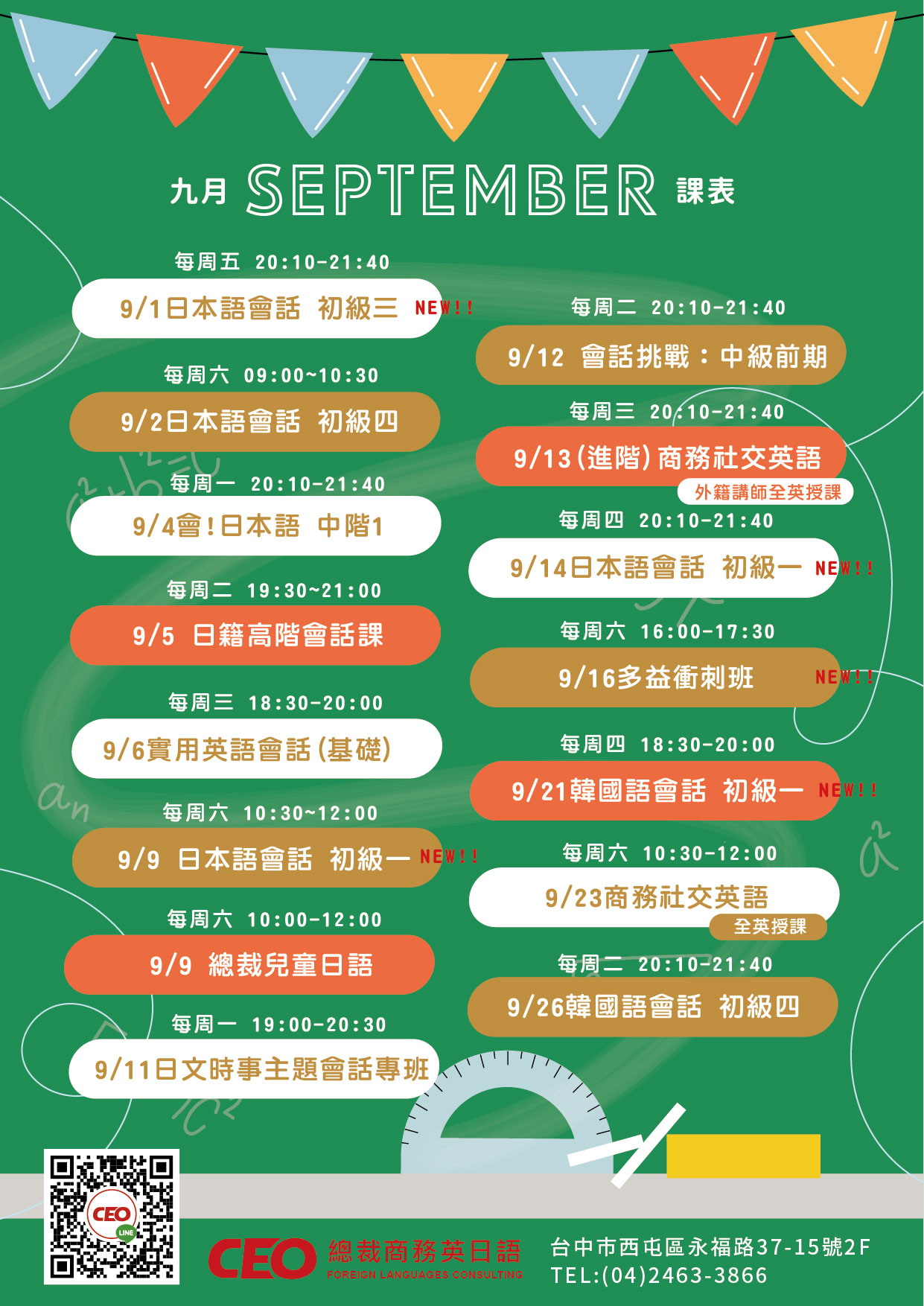 九月 SEPTEMBER 課表

每周五 20:10-21:40
9/1日本語會話 初級三 NEW!!

每周六 09:00~10:30
9/2日本語會話 初級四

每周一 20:10-21:40
9/4會!日本語 中階1

每周二 19:30~21:00
9/5 日籍高階會話課

每周三 18:30-20:00
9/6實用英語會話(基礎)

每周六 10:30~12:00
9/9 日本語會話 初級一 NEW!!

每周六 10:00-12:00
9/9 總裁兒童日語

每周一 19:00-20:30
9/11日文時事主題會話專班

每周二 20:10-21:40
9/12 會話挑戰:中級前期

每周三 20:10-21:40
9/13(進階)商務社交英語
外籍講師全英授課

每周四 20:10-21:40
9/14日本語會話 初級一 NEW!!

每周六 16:00-17:30
9/16多益衝刺班 NEW!!

每周四 18:30-20:00
9/21韓國語會話 初級一 NEW!!

每周六 10:30-12:00
9/23商務社交英語
全英授課

每周二 20:10-21:40
9/26韓國語會話 初級四

CEO
LINE

CEO 總裁商務英日語
FOREIGN LANGUAGES CONSULTING

台中市西屯區永福路37-15號2F
TEL:(04)2463-3866